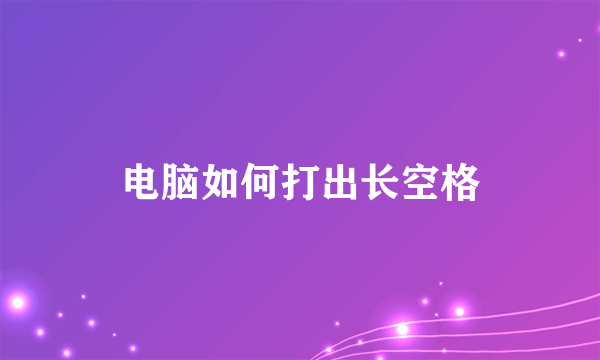 电脑如何打出长空格